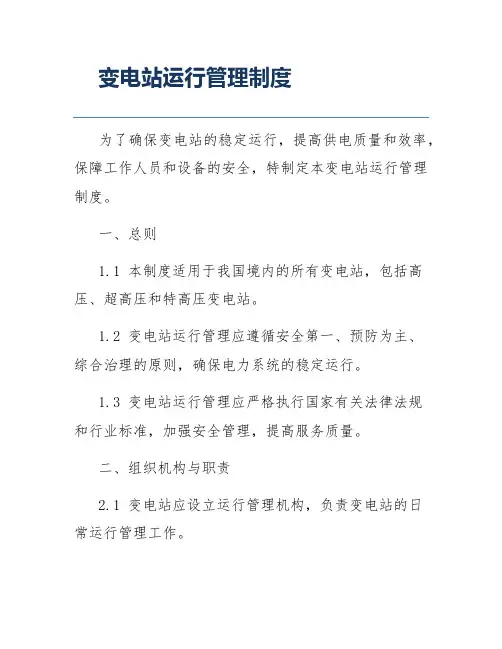 变电站运行管理制度

为了确保变电站的稳定运行，提高供电质量和效率，保障工作人员和设备的安全，特制定本变电站运行管理制度。

一、总则

1.1 本制度适用于我国境内的所有变电站，包括高压、超高压和特高压变电站。

1.2 变电站运行管理应遵循安全第一、预防为主、综合治理的原则，确保电力系统的稳定运行。

1.3 变电站运行管理应严格执行国家有关法律法规和行业标准，加强安全管理，提高服务质量。

二、组织机构与职责

2.1 变电站应设立运行管理机构，负责变电站的日常运行管理工作。